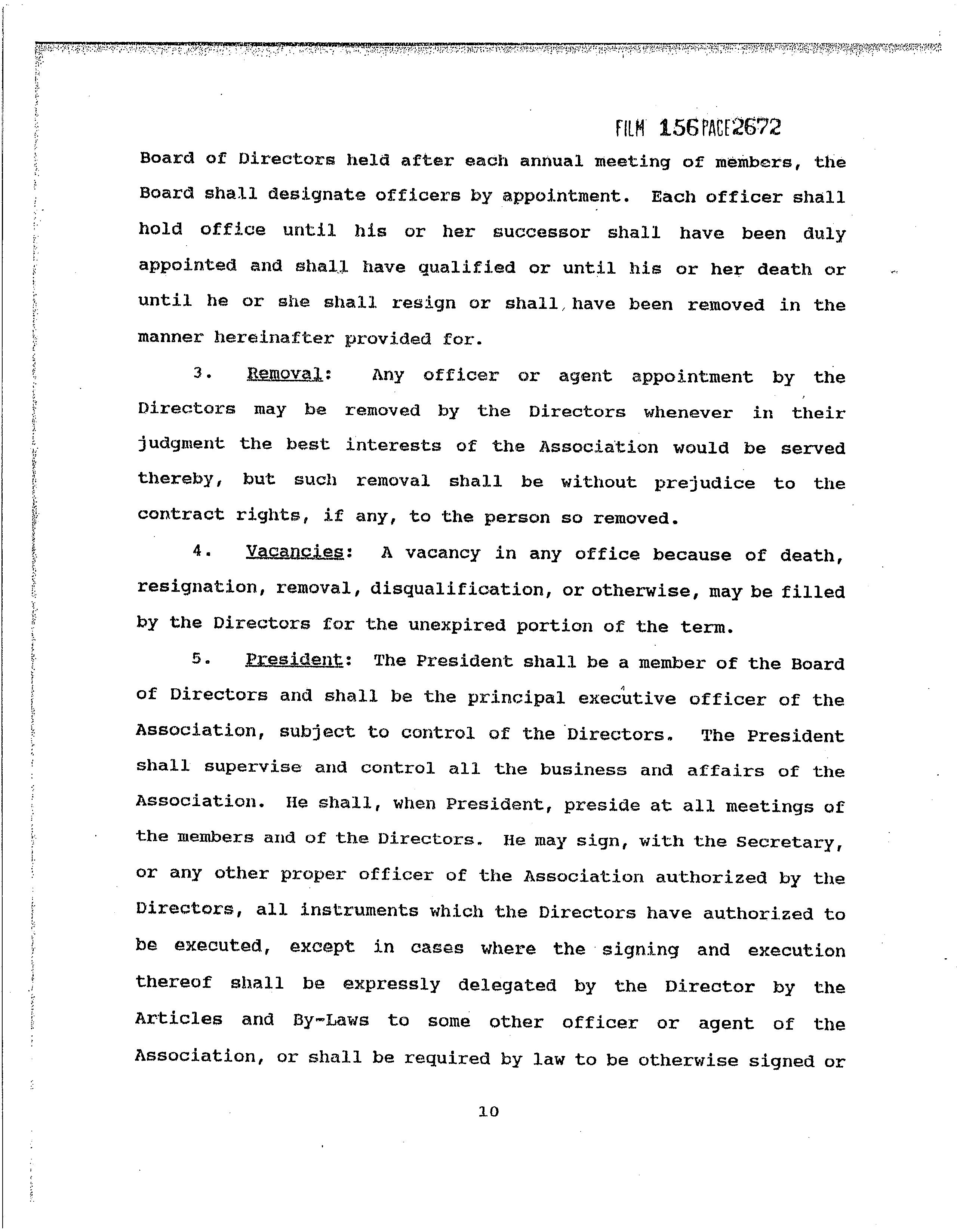 FILM 156 PAGE 2672

Board of Directors held after each annual meeting of members, the Board shall designate officers by appointment. Each officer shall hold office until his or her successor shall have been duly appointed and shall have qualified or until his or her death or until he or she shall resign or shall have been removed in the manner hereinafter provided for.

3. Removal: Any officer or agent appointment by the Directors may be removed by the Directors whenever in their judgment the best interests of the Association would be served thereby, but such removal shall be without prejudice to the contract rights, if any, to the person so removed.

4. Vacancies: A vacancy in any office because of death, resignation, removal, disqualification, or otherwise, may be filled by the Directors for the unexpired portion of the term.

5. President: The President shall be a member of the Board of Directors and shall be the principal executive officer of the Association, subject to control of the Directors. The President shall supervise and control all the business and affairs of the Association. He shall, when President, preside at all meetings of the members and of the Directors. He may sign, with the Secretary, or any other proper officer of the Association authorized by the Directors, all instruments which the Directors have authorized to be executed, except in cases where the signing and execution thereof shall be expressly delegated by the Director by the Articles and By-Laws to some other officer or agent of the Association, or shall be required by law to be otherwise signed or

10